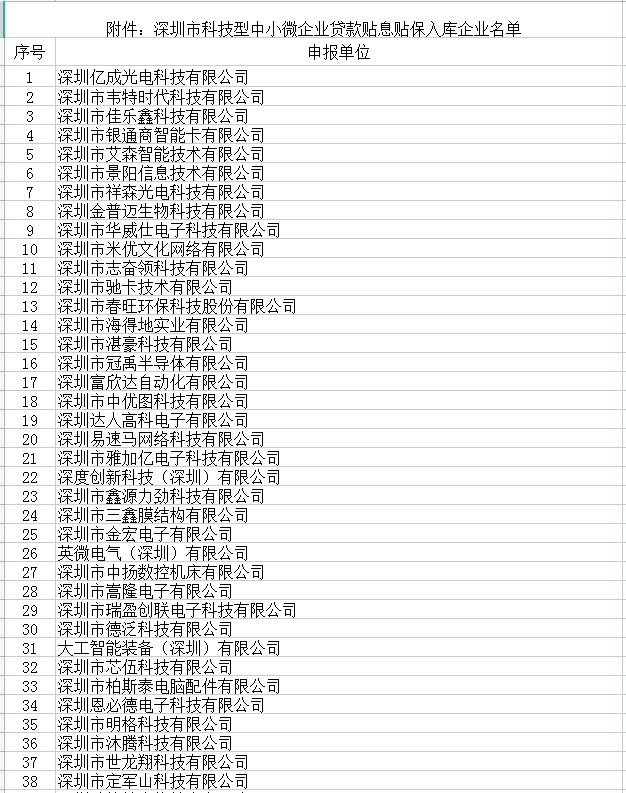 附件：深圳市科技型中小微企业贷款贴息贴保入库企业名单

| 序号 | 申报单位 |
|---|---|
| 1 | 深圳亿成光电科技有限公司 |
| 2 | 深圳市韦特时代科技有限公司 |
| 3 | 深圳市佳乐鑫科技有限公司 |
| 4 | 深圳市银通商智能卡有限公司 |
| 5 | 深圳市艾森智能技术有限公司 |
| 6 | 深圳市景阳信息技术有限公司 |
| 7 | 深圳市祥森光电科技有限公司 |
| 8 | 深圳金普迈生物科技有限公司 |
| 9 | 深圳市华威仕电子科技有限公司 |
| 10 | 深圳市米优文化网络有限公司 |
| 11 | 深圳市志奋领科技有限公司 |
| 12 | 深圳市驰卡技术有限公司 |
| 13 | 深圳市春旺环保科技股份有限公司 |
| 14 | 深圳市海得地实业有限公司 |
| 15 | 深圳市湛豪科技有限公司 |
| 16 | 深圳市冠禹半导体有限公司 |
| 17 | 深圳富欣达自动化有限公司 |
| 18 | 深圳市中优图科技有限公司 |
| 19 | 深圳达人高科电子有限公司 |
| 20 | 深圳易速马网络科技有限公司 |
| 21 | 深圳市雅加亿电子科技有限公司 |
| 22 | 深度创新科技（深圳）有限公司 |
| 23 | 深圳市鑫源力劲科技有限公司 |
| 24 | 深圳市三鑫膜结构有限公司 |
| 25 | 深圳市金宏电子有限公司 |
| 26 | 英微电气（深圳）有限公司 |
| 27 | 深圳市中扬数控机床有限公司 |
| 28 | 深圳市高隆电子有限公司 |
| 29 | 深圳市瑞盈创联电子科技有限公司 |
| 30 | 深圳市德泛科技有限公司 |
| 31 | 大工智能装备（深圳）有限公司 |
| 32 | 深圳市芯伍科技有限公司 |
| 33 | 深圳市柏斯泰电脑配件有限公司 |
| 34 | 深圳恩必德电子科技有限公司 |
| 35 | 深圳市明格科技有限公司 |
| 36 | 深圳市沐腾科技有限公司 |
| 37 | 深圳市世龙翔科技有限公司 |
| 38 | 深圳市定军山科技有限公司 |